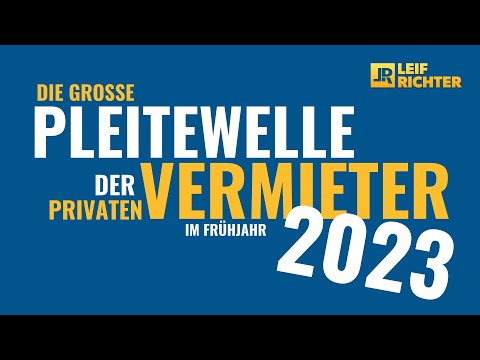 LR LEIF RICHTER

DIE GROSSE
PLEITEWELLE
DER PRIVATEN VERMIETER
IM FRÜHJAHR 2023